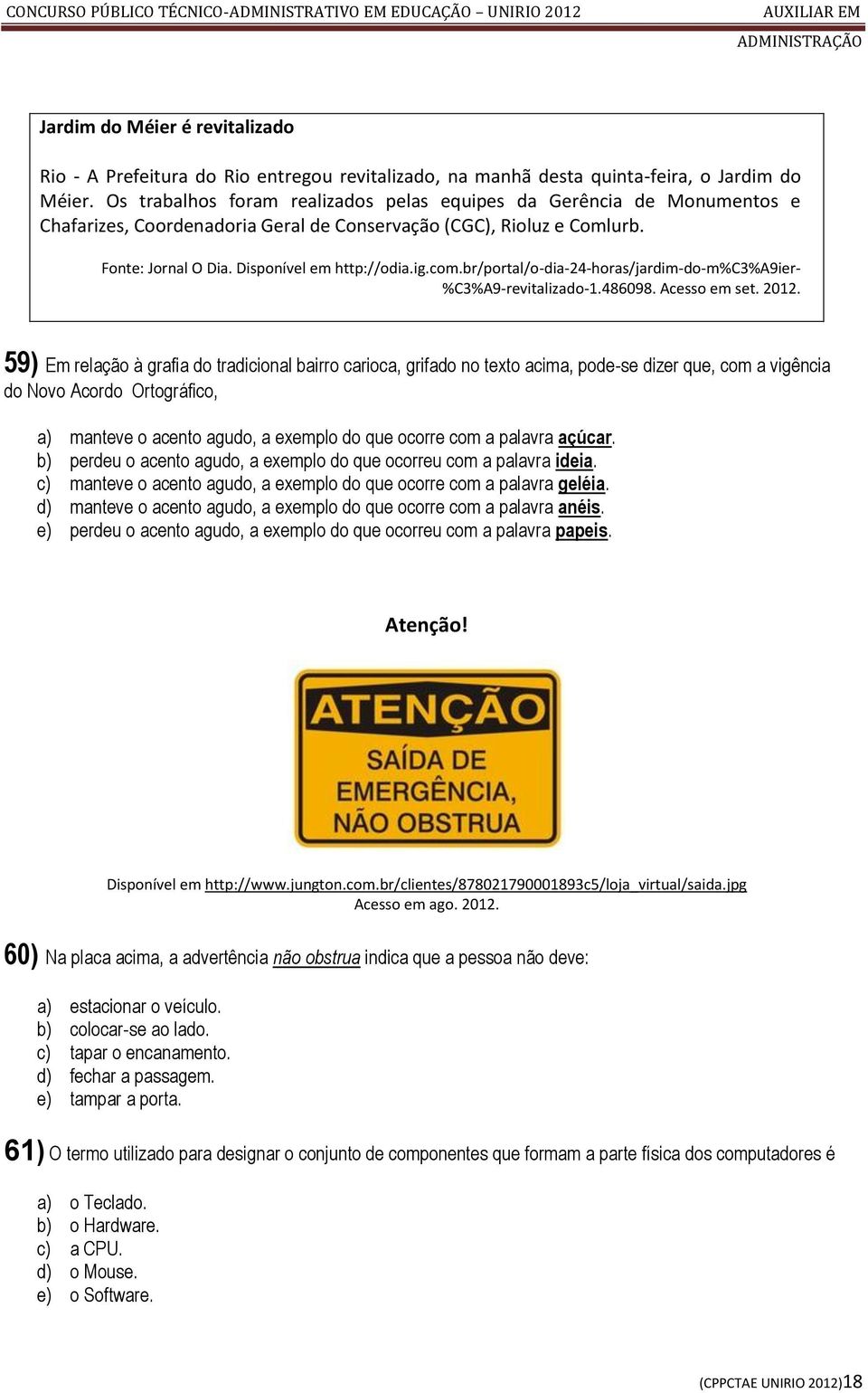 CONCURSO PÚBLICO TÉCNICO-ADMINISTRATIVO EM EDUCAÇÃO – UNIRIO 2012 AUXILIAR EM ADMINISTRAÇÃO

Jardim do Méier é revitalizado

Rio - A Prefeitura do Rio entregou revitalizado, na manhã desta quinta-feira, o Jardim do Méier. Os trabalhos foram realizados pelas equipes da Gerência de Monumentos e Chafarizes, Coordenadoria Geral de Conservação (CGC), Rioluz e Comlurb.

Fonte: Jornal O Dia. Disponível em http://odia.ig.com.br/portal/o-dia-24-horas/jardim-do-m%C3%A9ier-%C3%A9-revitalizado-1.486098. Acesso em set. 2012.

59) Em relação à grafia do tradicional bairro carioca, grifado no texto acima, pode-se dizer que, com a vigência do Novo Acordo Ortográfico,

a) manteve o acento agudo, a exemplo do que ocorre com a palavra açúcar.
b) perdeu o acento agudo, a exemplo do que ocorreu com a palavra ideia.
c) manteve o acento agudo, a exemplo do que ocorre com a palavra geléia.
d) manteve o acento agudo, a exemplo do que ocorre com a palavra anéis.
e) perdeu o acento agudo, a exemplo do que ocorreu com a palavra papeis.

Atenção!

ATENÇÃO
SAÍDA DE EMERGÊNCIA, NÃO OBSTRUA

Disponível em http://www.jungton.com.br/clientes/878021790001893c5/loja_virtual/saida.jpg
Acesso em ago. 2012.

60) Na placa acima, a advertência não obstrua indica que a pessoa não deve:

a) estacionar o veículo.
b) colocar-se ao lado.
c) tapar o encanamento.
d) fechar a passagem.
e) tampar a porta.

61) O termo utilizado para designar o conjunto de componentes que formam a parte física dos computadores é

a) o Teclado.
b) o Hardware.
c) a CPU.
d) o Mouse.
e) o Software.

(CPPCTAE UNIRIO 2012)18